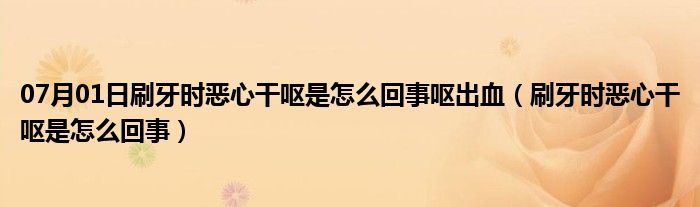 07月01日刷牙时恶心干呕是怎么回事呕出血（刷牙时恶心干呕是怎么回事）